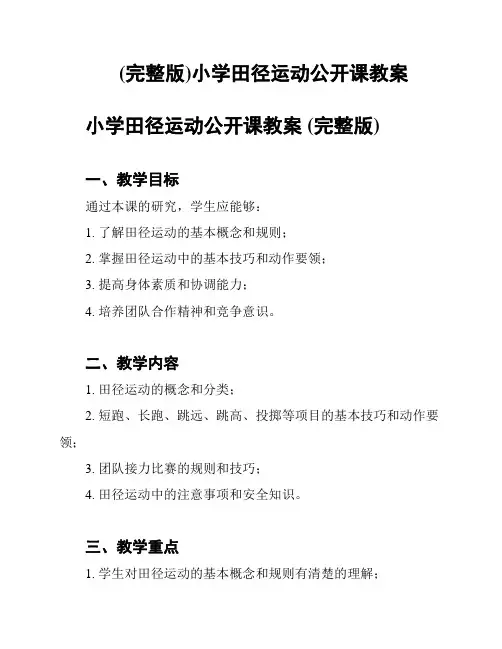 (完整版)小学田径运动公开课教案

小学田径运动公开课教案 (完整版)

一、教学目标

通过本课的研究，学生应能够：

1. 了解田径运动的基本概念和规则；

2. 掌握田径运动中的基本技巧和动作要领；

3. 提高身体素质和协调能力；

4. 培养团队合作精神和竞争意识。

二、教学内容

1. 田径运动的概念和分类；

2. 短跑、长跑、跳远、跳高、投掷等项目的基本技巧和动作要领；

3. 团队接力比赛的规则和技巧；

4. 田径运动中的注意事项和安全知识。

三、教学重点

1. 学生对田径运动的基本概念和规则有清楚的理解；